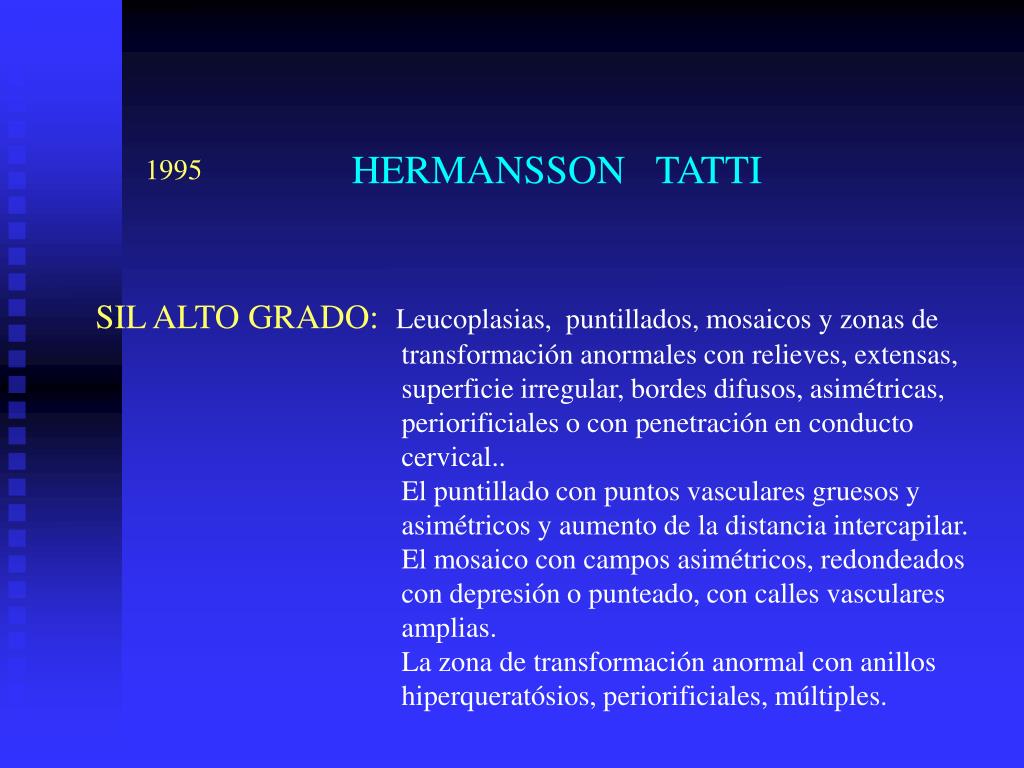 1995 HERMANSSON TATTI

SIL ALTO GRADO: Leucoplasias, puntillados, mosaicos y zonas de transformación anormales con relieves, extensas, superficie irregular, bordes difusos, asimétricas, periorificiales o con penetración en conducto cervical..
El puntillado con puntos vasculares gruesos y asimétricos y aumento de la distancia intercapilar.
El mosaico con campos asimétricos, redondeados con depresión o punteado, con calles vasculares amplias.
La zona de transformación anormal con anillos hiperqueratósios, periorificiales, múltiples.